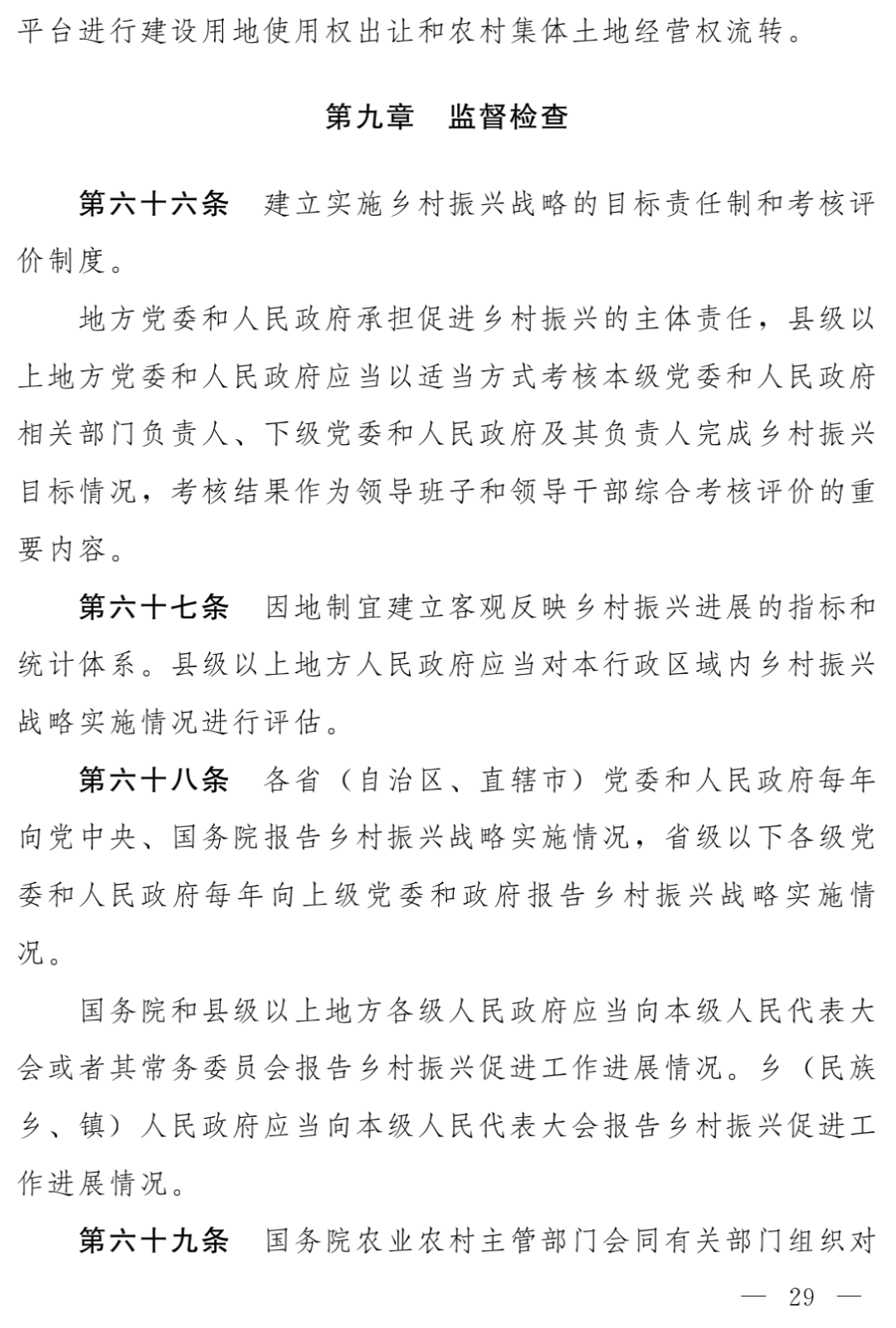 平台进行建设用地使用权出让和农村集体土地经营权流转。

第九章　监督检查

第六十六条　建立实施乡村振兴战略的目标责任制和考核评价制度。

地方党委和人民政府承担促进乡村振兴的主体责任，县级以上地方党委和人民政府应当以适当方式考核本级党委和人民政府相关部门负责人、下级党委和人民政府及其负责人完成乡村振兴目标情况，考核结果作为领导班子和领导干部综合考核评价的重要内容。

第六十七条　因地制宜建立客观反映乡村振兴进展的指标和统计体系。县级以上地方人民政府应当对本行政区域内乡村振兴战略实施情况进行评估。

第六十八条　各省（自治区、直辖市）党委和人民政府每年向党中央、国务院报告乡村振兴战略实施情况，省级以下各级党委和人民政府每年向上级党委和政府报告乡村振兴战略实施情况。

国务院和县级以上地方各级人民政府应当向本级人民代表大会或者其常务委员会报告乡村振兴促进工作进展情况。乡（民族乡、镇）人民政府应当向本级人民代表大会报告乡村振兴促进工作进展情况。

第六十九条　国务院农业农村主管部门会同有关部门组织对

— 29 —